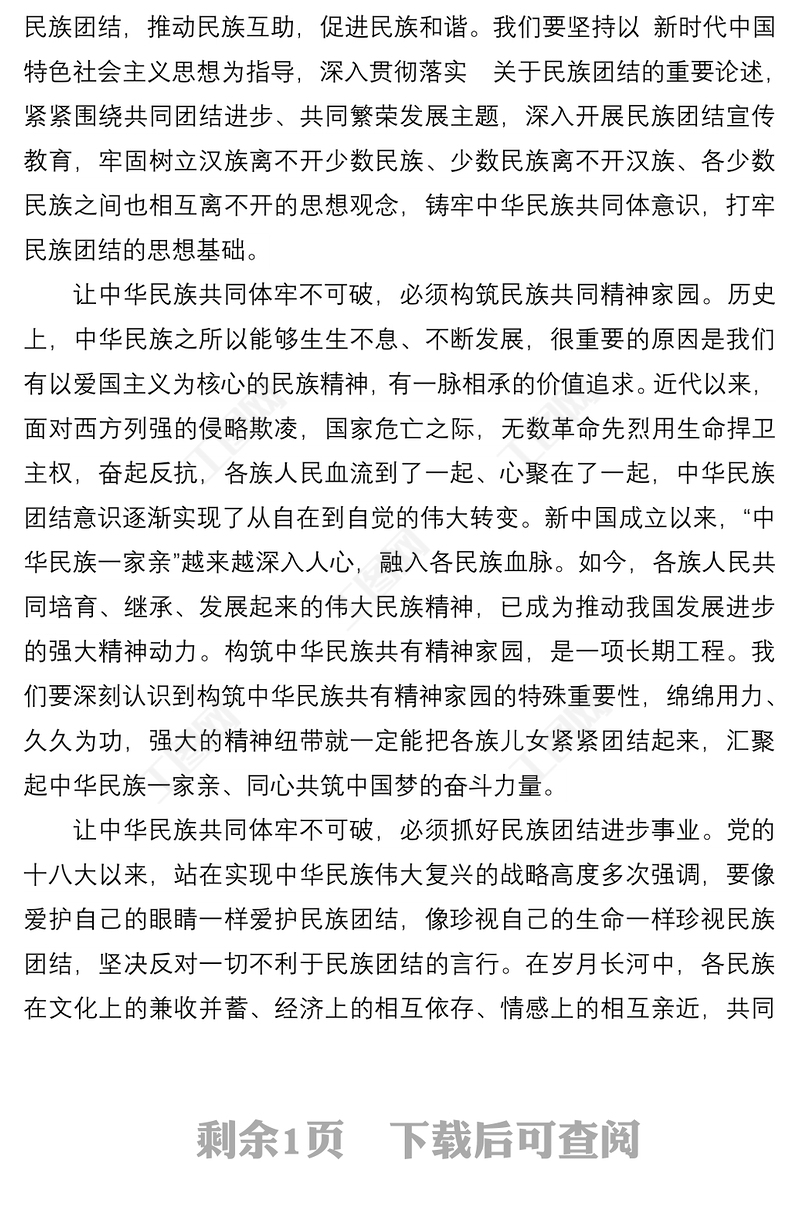 民族团结，推动民族互助，促进民族和谐。我们要坚持以 新时代中国特色社会主义思想为指导，深入贯彻落实 关于民族团结的重要论述，紧紧围绕共同团结进步、共同繁荣发展主题，深入开展民族团结宣传教育，牢固树立汉族离不开少数民族、少数民族离不开汉族、各少数民族之间也相互离不开的思想观念，铸牢中华民族共同体意识，打牢民族团结的思想基础。

让中华民族共同体牢不可破，必须构筑民族共同精神家园。历史上，中华民族之所以能够生生不息、不断发展，很重要的原因是我们有以爱国主义为核心的民族精神，有一脉相承的价值追求。近代以来，面对西方列强的侵略欺凌，国家危亡之际，无数革命先烈用生命捍卫主权，奋起反抗，各族人民血流到了一起、心聚在了一起，中华民族团结意识逐渐实现了从自在到自觉的伟大转变。新中国成立以来，“中华民族一家亲”越来越深入人心，融入各民族血脉。如今，各族人民共同培育、继承、发展起来的伟大民族精神，已成为推动我国发展进步的强大精神动力。构筑中华民族共有精神家园，是一项长期工程。我们要深刻认识到构筑中华民族共有精神家园的特殊重要性，绵绵用力、久久为功，强大的精神纽带就一定能把各族儿女紧紧团结起来，汇聚起中华民族一家亲、同心共筑中国梦的奋斗力量。

让中华民族共同体牢不可破，必须抓好民族团结进步事业。党的十八大以来，站在实现中华民族伟大复兴的战略高度多次强调，要像爱护自己的眼睛一样爱护民族团结，像珍视自己的生命一样珍视民族团结，坚决反对一切不利于民族团结的言行。在岁月长河中，各民族在文化上的兼收并蓄、经济上的相互依存、情感上的相互亲近，共同

剩余1页 下载后可查阅